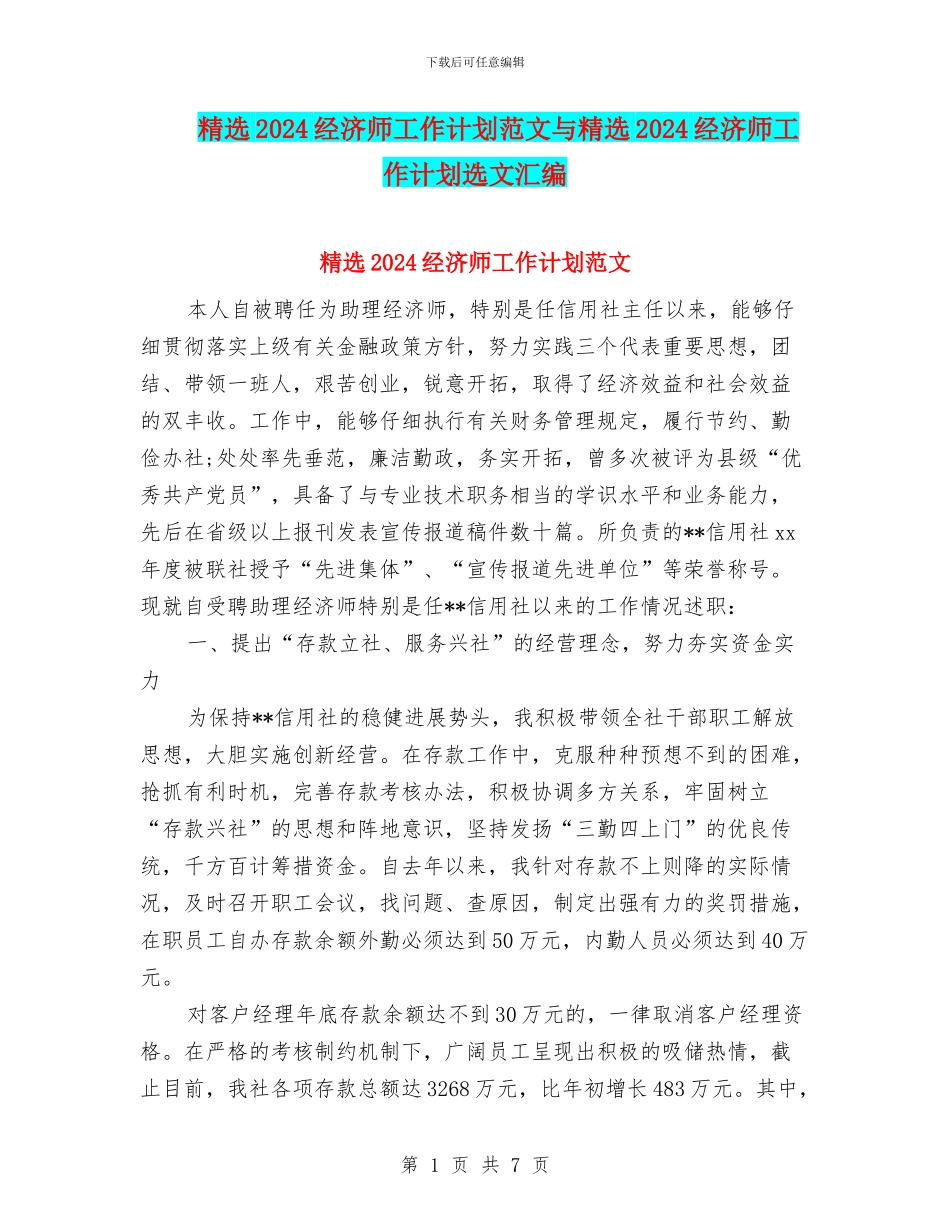 下载后可任意编辑

精选2024经济师工作计划范文与精选2024经济师工作计划选文汇编

精选2024经济师工作计划范文

本人自被聘任为助理经济师，特别是任信用社主任以来，能够仔细贯彻落实上级有关金融政策方针，努力实践三个代表重要思想，团结、带领一班人，艰苦创业，锐意开拓，取得了经济效益和社会效益的双丰收。工作中，能够仔细执行有关财务管理规定，履行节约、勤俭办社;处处率先垂范，廉洁勤政，务实开拓，曾多次被评为县级“优秀共产党员”，具备了与专业技术职务相当的学识水平和业务能力，先后在省级以上报刊发表宣传报道稿件数十篇。所负责的**信用社xx年度被联社授予“先进集体”、“宣传报道先进单位”等荣誉称号。现就自受聘助理经济师特别是任**信用社以来的工作情况述职：

一、提出“存款立社、服务兴社”的经营理念，努力夯实资金实力

为保持**信用社的稳健进展势头，我积极带领全社干部职工解放思想，大胆实施创新经营。在存款工作中，克服种种预想不到的困难，抢抓有利时机，完善存款考核办法，积极协调多方关系，牢固树立“存款兴社”的思想和阵地意识，坚持发扬“三勤四上门”的优良传统，千方百计筹措资金。自去年以来，我针对存款不上则降的实际情况，及时召开职工会议，找问题、查原因，制定出强有力的奖罚措施，在职员工自办存款余额外勤必须达到50万元，内勤人员必须达到40万元。

对客户经理年底存款余额达不到30万元的，一律取消客户经理资格。在严格的考核制约机制下，广阔员工呈现出积极的吸储热情，截止目前，我社各项存款总额达3268万元，比年初增长483万元。其中，

第 1 页 共 7 页